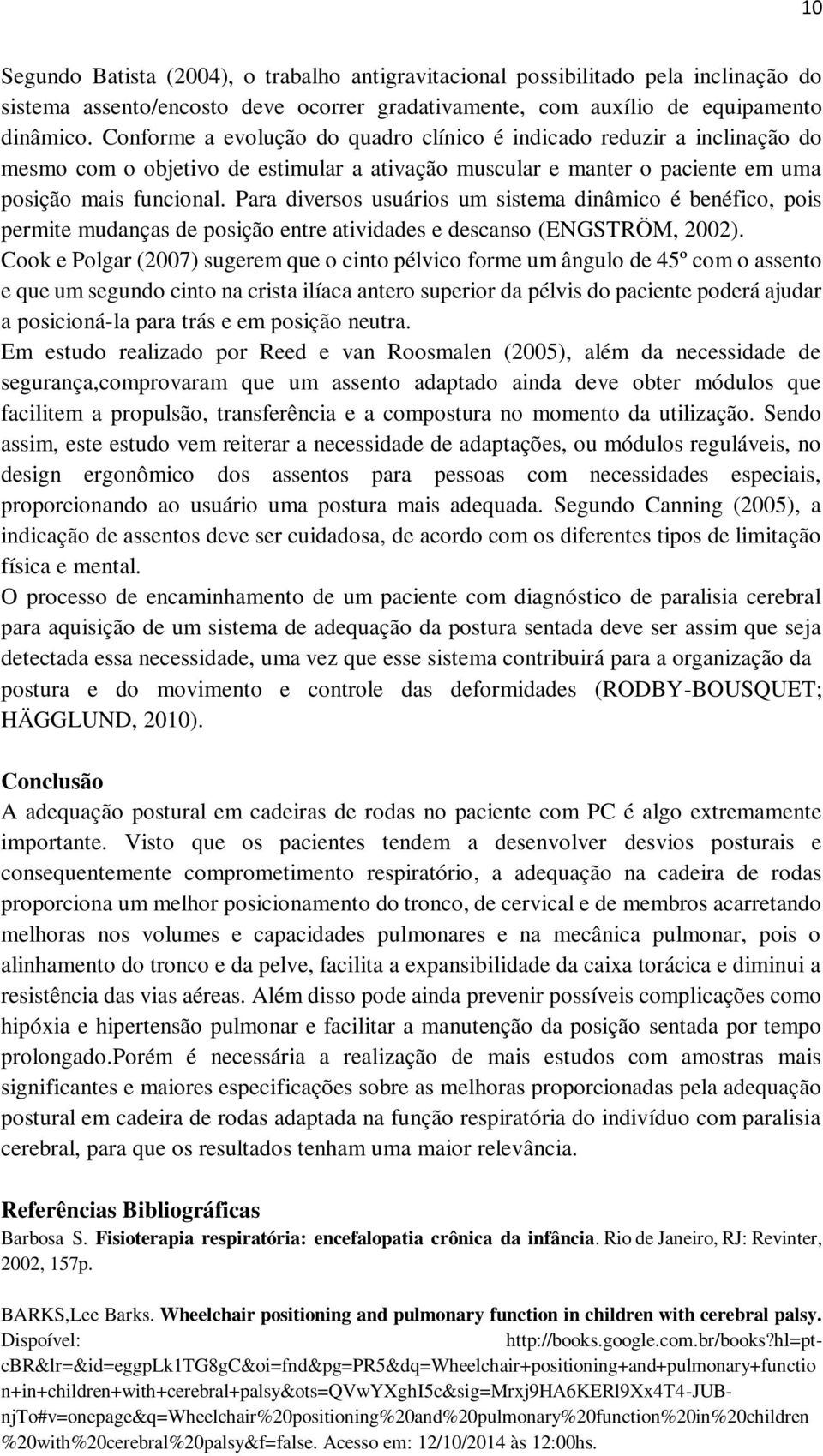 10

Segundo Batista (2004), o trabalho antigravitacional possibilitado pela inclinação do sistema assento/encosto deve ocorrer gradativamente, com auxílio de equipamento dinâmico. Conforme a evolução do quadro clínico é indicado reduzir a inclinação do mesmo com o objetivo de estimular a ativação muscular e manter o paciente em uma posição mais funcional. Para diversos usuários um sistema dinâmico é benéfico, pois permite mudanças de posição entre atividades e descanso (ENGSTRÖM, 2002).
Cook e Polgar (2007) sugerem que o cinto pélvico forme um ângulo de 45º com o assento e que um segundo cinto na crista ilíaca antero superior da pélvis do paciente poderá ajudar a posicioná-la para trás e em posição neutra.
Em estudo realizado por Reed e van Roosmalen (2005), além da necessidade de segurança,comprovaram que um assento adaptado ainda deve obter módulos que facilitem a propulsão, transferência e a compostura no momento da utilização. Sendo assim, este estudo vem reiterar a necessidade de adaptações, ou módulos reguláveis, no design ergonômico dos assentos para pessoas com necessidades especiais, proporcionando ao usuário uma postura mais adequada. Segundo Canning (2005), a indicação de assentos deve ser cuidadosa, de acordo com os diferentes tipos de limitação física e mental.
O processo de encaminhamento de um paciente com diagnóstico de paralisia cerebral para aquisição de um sistema de adequação da postura sentada deve ser assim que seja detectada essa necessidade, uma vez que esse sistema contribuirá para a organização da postura e do movimento e controle das deformidades (RODBY-BOUSQUET; HÄGGLUND, 2010).

Conclusão
A adequação postural em cadeiras de rodas no paciente com PC é algo extremamente importante. Visto que os pacientes tendem a desenvolver desvios posturais e consequentemente comprometimento respiratório, a adequação na cadeira de rodas proporciona um melhor posicionamento do tronco, de cervical e de membros acarretando melhoras nos volumes e capacidades pulmonares e na mecânica pulmonar, pois o alinhamento do tronco e da pelve, facilita a expansibilidade da caixa torácica e diminui a resistência das vias aéreas. Além disso pode ainda prevenir possíveis complicações como hipóxia e hipertensão pulmonar e facilitar a manutenção da posição sentada por tempo prolongado.porém é necessária a realização de mais estudos com amostras mais significantes e maiores especificações sobre as melhoras proporcionadas pela adequação postural em cadeira de rodas adaptada na função respiratória do indivíduo com paralisia cerebral, para que os resultados tenham uma maior relevância.

Referências Bibliográficas
Barbosa S. Fisioterapia respiratória: encefalopatia crônica da infância. Rio de Janeiro, RJ: Revinter, 2002, 157p.

BARKS,Lee Barks. Wheelchair positioning and pulmonary function in children with cerebral palsy. Dispoível: http://books.google.com.br/books?hl=pt-cBR&lr=&id=eggpLk1TG8gC&oi=fnd&pg=PR5&dq=Wheelchair+positioning+and+pulmonary+function+in+children+with+cerebral+palsy&ots=QVwYXghI5c&sig=Mrxj9HA6KERl9Xx4T4-JUB-njTo#v=onepage&q=Wheelchair%20positioning%20and%20pulmonary%20function%20in%20children%20with%20cerebral%20palsy&f=false. Acesso em: 12/10/2014 às 12:00hs.